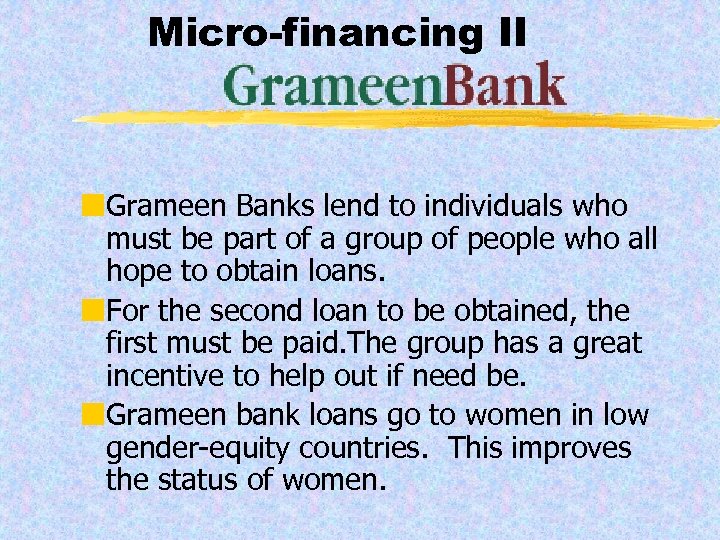 Micro-financing II

GrameenBank

Grameen Banks lend to individuals who must be part of a group of people who all hope to obtain loans.

For the second loan to be obtained, the first must be paid.The group has a great incentive to help out if need be.

Grameen bank loans go to women in low gender-equity countries.  This improves the status of women.